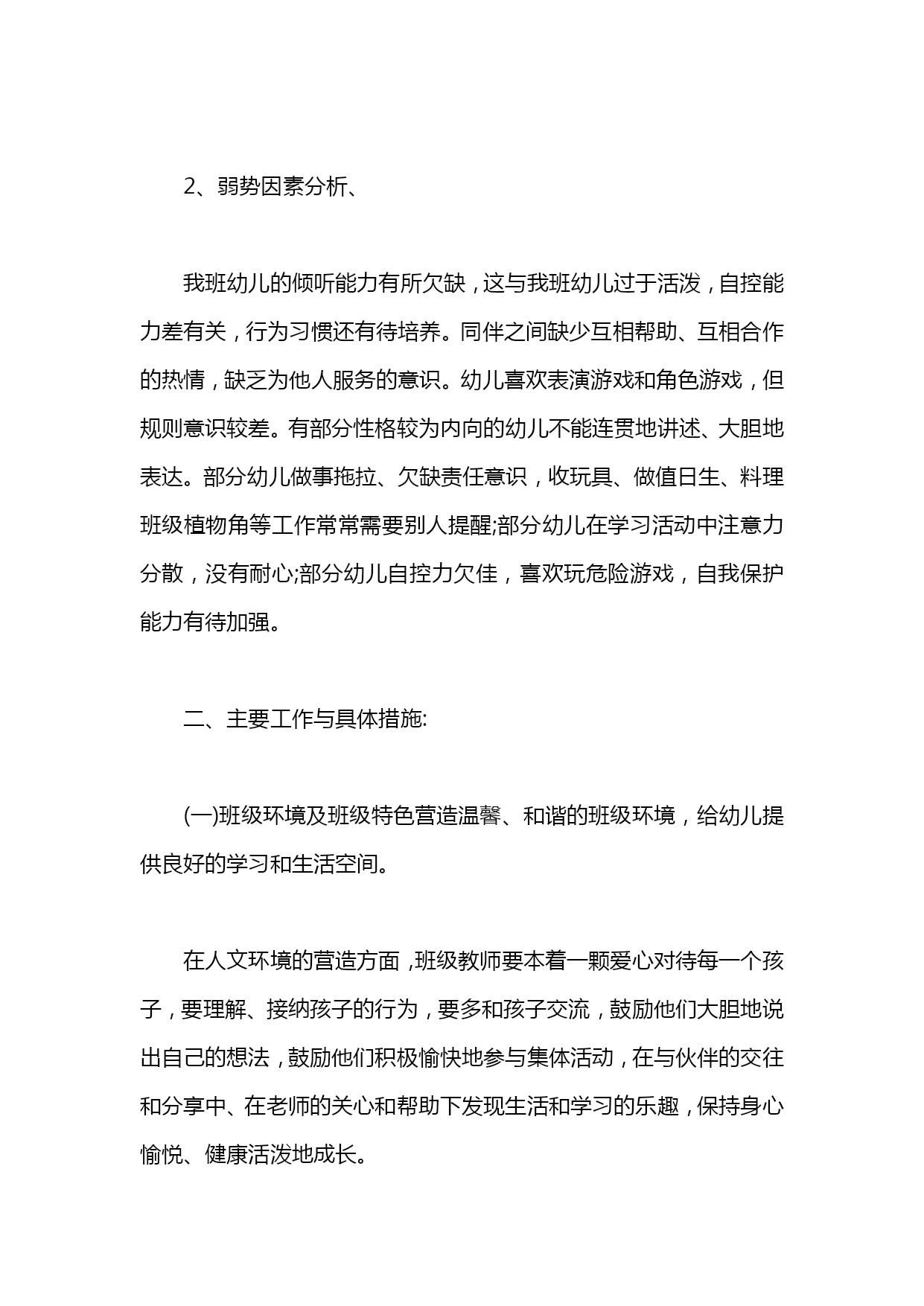 2、弱势因素分析、

我班幼儿的倾听能力有所欠缺，这与我班幼儿过于活泼，自控能力差有关，行为习惯还有待培养。同伴之间缺少互相帮助、互相合作的热情，缺乏为他人服务的意识。幼儿喜欢表演游戏和角色游戏，但规则意识较差。有部分性格较为内向的幼儿不能连贯地讲述、大胆地表达。部分幼儿做事拖拉、欠缺责任意识，收玩具、做值日生、料理班级植物角等工作常常需要别人提醒;部分幼儿在学习活动中注意力分散，没有耐心;部分幼儿自控力欠佳，喜欢玩危险游戏，自我保护能力有待加强。

二、主要工作与具体措施:

(一)班级环境及班级特色营造温馨、和谐的班级环境，给幼儿提供良好的学习和生活空间。

在人文环境的营造方面，班级教师要本着一颗爱心对待每一个孩子，要理解、接纳孩子的行为，要多和孩子交流，鼓励他们大胆地说出自己的想法，鼓励他们积极愉快地参与集体活动，在与伙伴的交往和分享中、在老师的关心和帮助下发现生活和学习的乐趣，保持身心愉悦、健康活泼地成长。